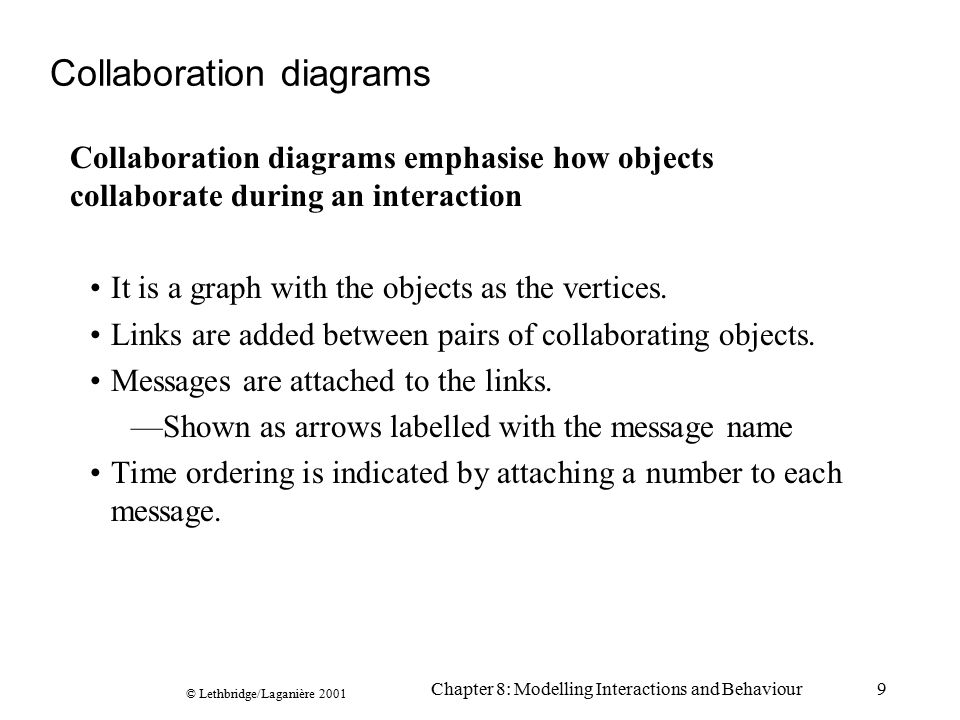 Collaboration diagrams

Collaboration diagrams emphasise how objects collaborate during an interaction

• It is a graph with the objects as the vertices.
• Links are added between pairs of collaborating objects.
• Messages are attached to the links.
—Shown as arrows labelled with the message name
• Time ordering is indicated by attaching a number to each message.

© Lethbridge/Laganière 2001

Chapter 8: Modelling Interactions and Behaviour

9